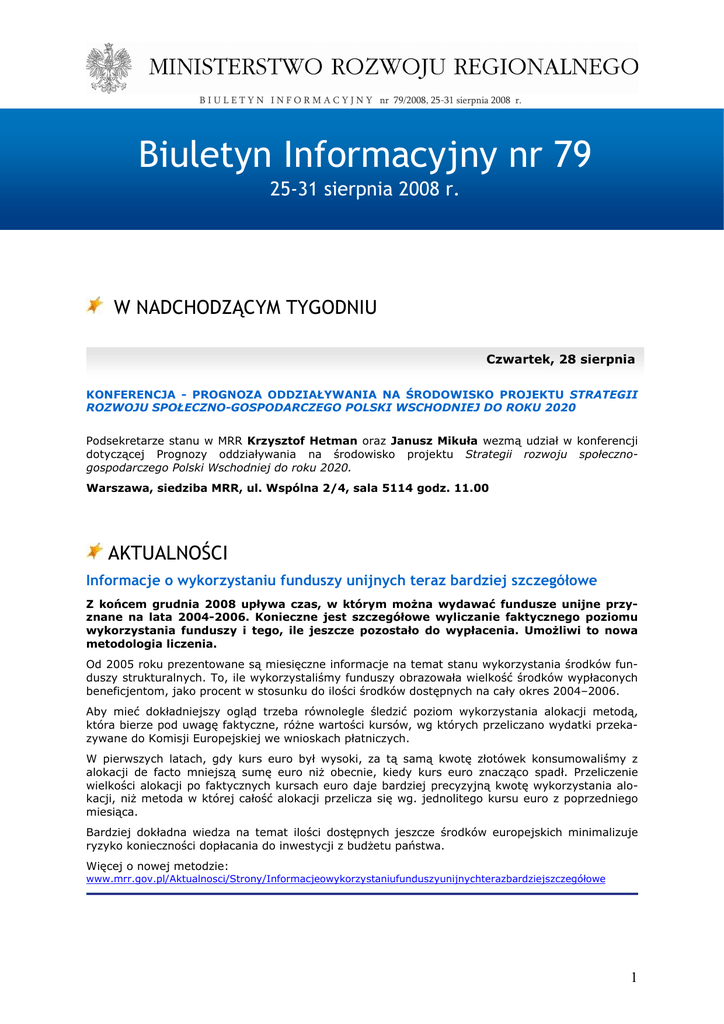 MINISTERSTWO ROZWOJU REGIONALNEGO

BIULETYN INFORMACYJNY nr 79/2008, 25-31 sierpnia 2008 r.

Biuletyn Informacyjny nr 79

25-31 sierpnia 2008 r.

W NADCHODZĄCYM TYGODNIU

Czwartek, 28 sierpnia

KONFERENCJA - PROGNOZA ODDZIAŁYWANIA NA ŚRODOWISKO PROJEKTU STRATEGII ROZWOJU SPOŁECZNO-GOSPODARCZEGO POLSKI WSCHODNIEJ DO ROKU 2020

Podsekretarze stanu w MRR Krzysztof Hetman oraz Janusz Mikuła wezmą udział w konferencji dotyczącej Prognozy oddziaływania na środowisko projektu Strategii rozwoju społeczno-gospodarczego Polski Wschodniej do roku 2020.

Warszawa, siedziba MRR, ul. Wspólna 2/4, sala 5114 godz. 11.00

AKTUALNOŚCI

Informacje o wykorzystaniu funduszy unijnych teraz bardziej szczegółowe

Z końcem grudnia 2008 upływa czas, w którym można wydawać fundusze unijne przyznane na lata 2004-2006. Konieczne jest szczegółowe wyliczanie faktycznego poziomu wykorzystania funduszy i tego, ile jeszcze pozostało do wypłacenia. Umożliwi to nowa metodologia liczenia.

Od 2005 roku prezentowane są miesięczne informacje na temat stanu wykorzystania środków funduszy strukturalnych. To, ile wykorzystaliśmy funduszy obrazowała wielkość środków wypłaconych beneficjentom, jako procent w stosunku do ilości środków dostępnych na cały okres 2004–2006.

Aby mieć dokładniejszy ogląd trzeba równolegle śledzić poziom wykorzystania alokacji metodą, która bierze pod uwagę faktyczne, różne wartości kursów, wg których przeliczano wydatki przekazywane do Komisji Europejskiej we wnioskach płatniczych.

W pierwszych latach, gdy kurs euro był wysoki, za tą samą kwotę złotówek konsumowaliśmy z alokacji de facto mniejszą sumę euro niż obecnie, kiedy kurs euro znacząco spadł. Przeliczenie wielkości alokacji po faktycznych kursach euro daje bardziej precyzyjną kwotę wykorzystania alokacji, niż metoda w której całość alokacji przelicza się wg. jednolitego kursu euro z poprzedniego miesiąca.

Bardziej dokładna wiedza na temat ilości dostępnych jeszcze środków europejskich minimalizuje ryzyko konieczności dopłacania do inwestycji z budżetu państwa.

Więcej o nowej metodzie:
www.mrr.gov.pl/Aktualnosci/Strony/Informacjeowykorzystaniufunduszyunijnychterazbardziejszczegółowe

1